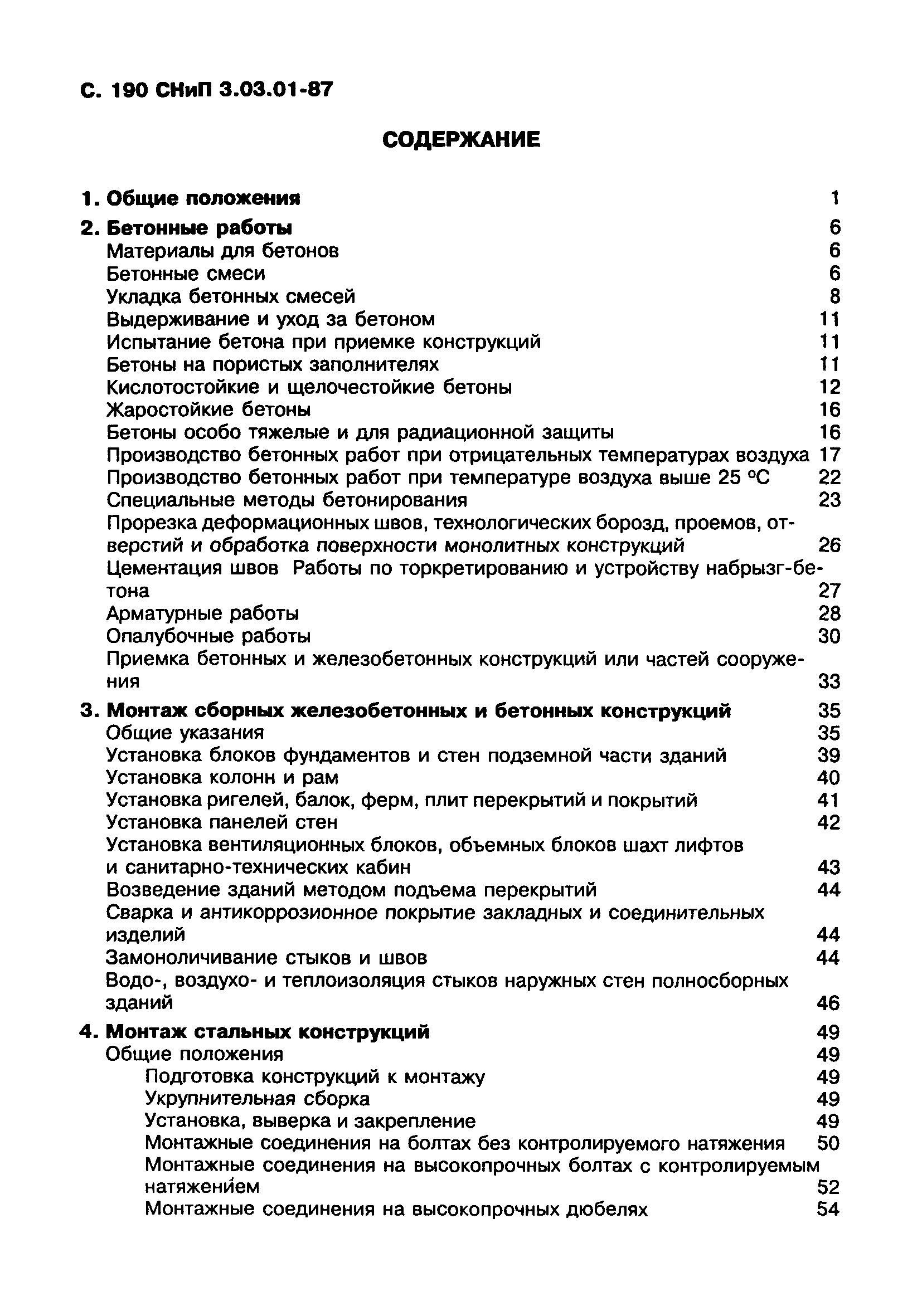 С. 190 СНиП 3.03.01-87

СОДЕРЖАНИЕ

1. Общие положения 1

2. Бетонные работы 6
Материалы для бетонов 6
Бетонные смеси 6
Укладка бетонных смесей 8
Выдерживание и уход за бетоном 11
Испытание бетона при приемке конструкций 11
Бетоны на пористых заполнителях 11
Кислотостойкие и щелочестойкие бетоны 12
Жаростойкие бетоны 16
Бетоны особо тяжелые и для радиационной защиты 16
Производство бетонных работ при отрицательных температурах воздуха 17
Производство бетонных работ при температуре воздуха выше 25 °С 22
Специальные методы бетонирования 23
Прорезка деформационных швов, технологических борозд, проемов, отверстий и обработка поверхности монолитных конструкций 26
Цементация швов Работы по торкретированию и устройству набрызг-бетона 27
Арматурные работы 28
Опалубочные работы 30
Приемка бетонных и железобетонных конструкций или частей сооружения 33

3. Монтаж сборных железобетонных и бетонных конструкций 35
Общие указания 35
Установка блоков фундаментов и стен подземной части зданий 39
Установка колонн и рам 40
Установка ригелей, балок, ферм, плит перекрытий и покрытий 41
Установка панелей стен 42
Установка вентиляционных блоков, объемных блоков шахт лифтов и санитарно-технических кабин 43
Возведение зданий методом подъема перекрытий 44
Сварка и антикоррозионное покрытие закладных и соединительных изделий 44
Замоноличивание стыков и швов 44
Водо-, воздухо- и теплоизоляция стыков наружных стен полносборных зданий 46

4. Монтаж стальных конструкций 49
Общие положения 49
Подготовка конструкций к монтажу 49
Укрупнительная сборка 49
Установка, выверка и закрепление 49
Монтажные соединения на болтах без контролируемого натяжения 50
Монтажные соединения на высокопрочных болтах с контролируемым натяжением 52
Монтажные соединения на высокопрочных дюбелях 54